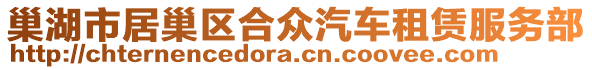 巢湖市居巢区合众汽车租赁服务部
http://chternencedora.cn.coovee.com